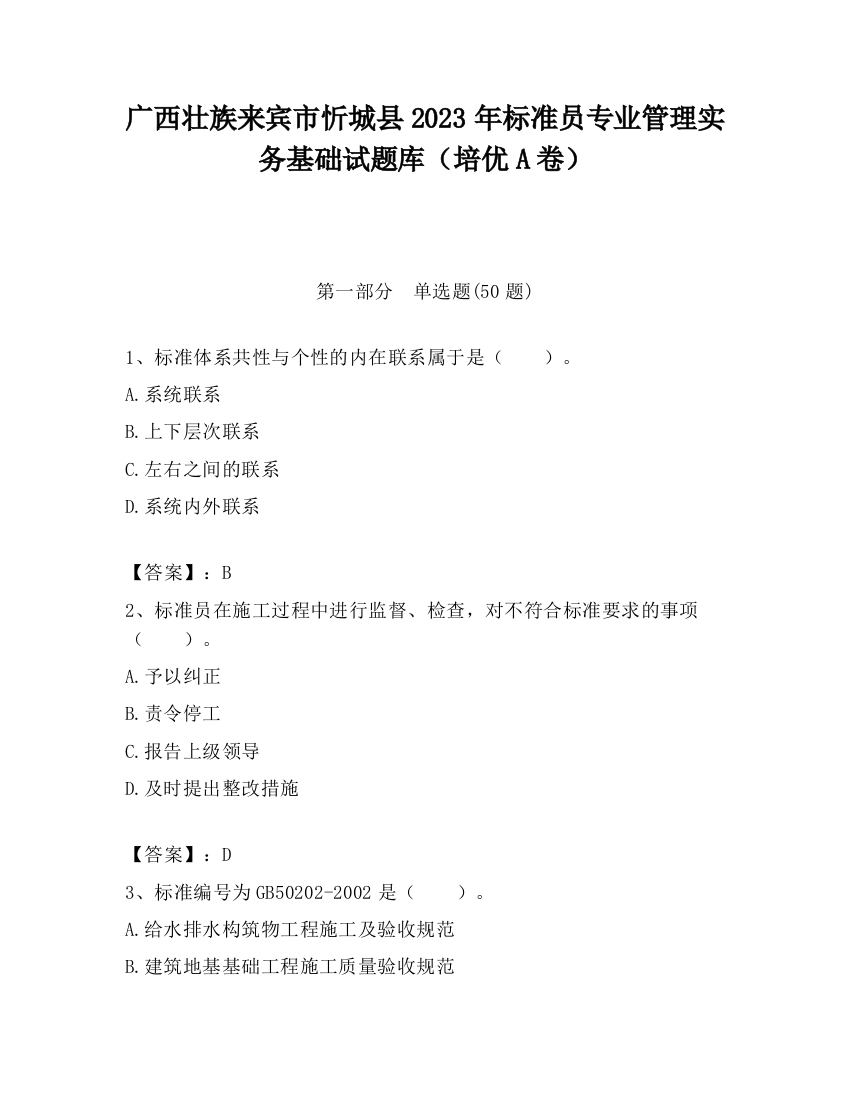 广西壮族来宾市忻城县2023年标准员专业管理实务基础试题库（培优A卷）

第一部分　单选题(50题)

1、标准体系共性与个性的内在联系属于是（　　）。

A.系统联系

B.上下层次联系

C.左右之间的联系

D.系统内外联系

【答案】：B

2、标准员在施工过程中进行监督、检查，对不符合标准要求的事项（　　）。

A.予以纠正

B.责令停工

C.报告上级领导

D.及时提出整改措施

【答案】：D

3、标准编号为GB50202-2002是（　　）。

A.给水排水构筑物工程施工及验收规范

B.建筑地基基础工程施工质量验收规范